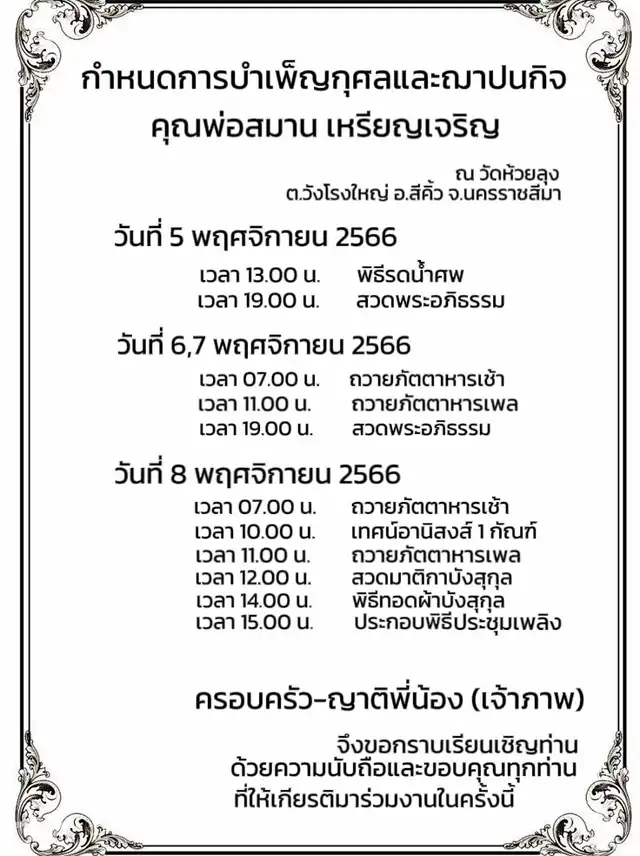 กำหนดการบำเพ็ญกุศลและฌาปนกิจ
คุณพ่อสมาน เหรียญเจริญ

ณ วัดห้วยลุง
ต.วังโรงใหญ่ อ.สีคิ้ว จ.นครราชสีมา

วันที่ 5 พฤศจิกายน 2566

เวลา 13.00 น. พิธีรดน้ำศพ
เวลา 19.00 น. สวดพระอภิธรรม

วันที่ 6,7 พฤศจิกายน 2566

เวลา 07.00 น. ถวายภัตตาหารเช้า
เวลา 11.00 น. ถวายภัตตาหารเพล
เวลา 19.00 น. สวดพระอภิธรรม

วันที่ 8 พฤศจิกายน 2566

เวลา 07.00 น. ถวายภัตตาหารเช้า
เวลา 10.00 น. เทศน์อานิสงส์ 1 กัณฑ์
เวลา 11.00 น. ถวายภัตตาหารเพล
เวลา 12.00 น. สวดมาติกาบังสุกุล
เวลา 14.00 น. พิธีทอดผ้าบังสุกุล
เวลา 15.00 น. ประกอบพิธีประชุมเพลิง

ครอบครัว-ญาติพี่น้อง (เจ้าภาพ)

จึงขอกราบเรียนเชิญท่าน
ด้วยความนับถือและขอบคุณทุกท่าน
ที่ให้เกียรติมาร่วมงานในครั้งนี้